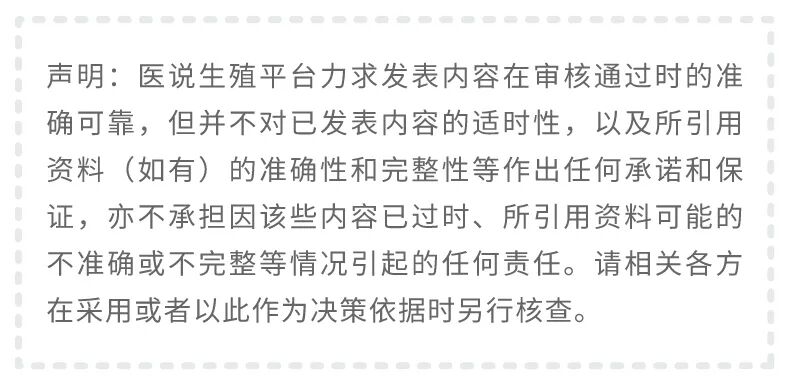 声明：医说生殖平台力求发表内容在审核通过时的准确可靠，但并不对已发表内容的适时性，以及所引用资料（如有）的准确性和完整性等作出任何承诺和保证，亦不承担因该些内容已过时、所引用资料可能的不准确或不完整等情况引起的任何责任。请相关各方在采用或者以此作为决策依据时另行核查。